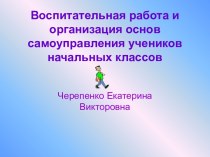 Воспитательная работа и организация основ самоуправления учеников начальных классов

Черепенко Екатерина Викторовна